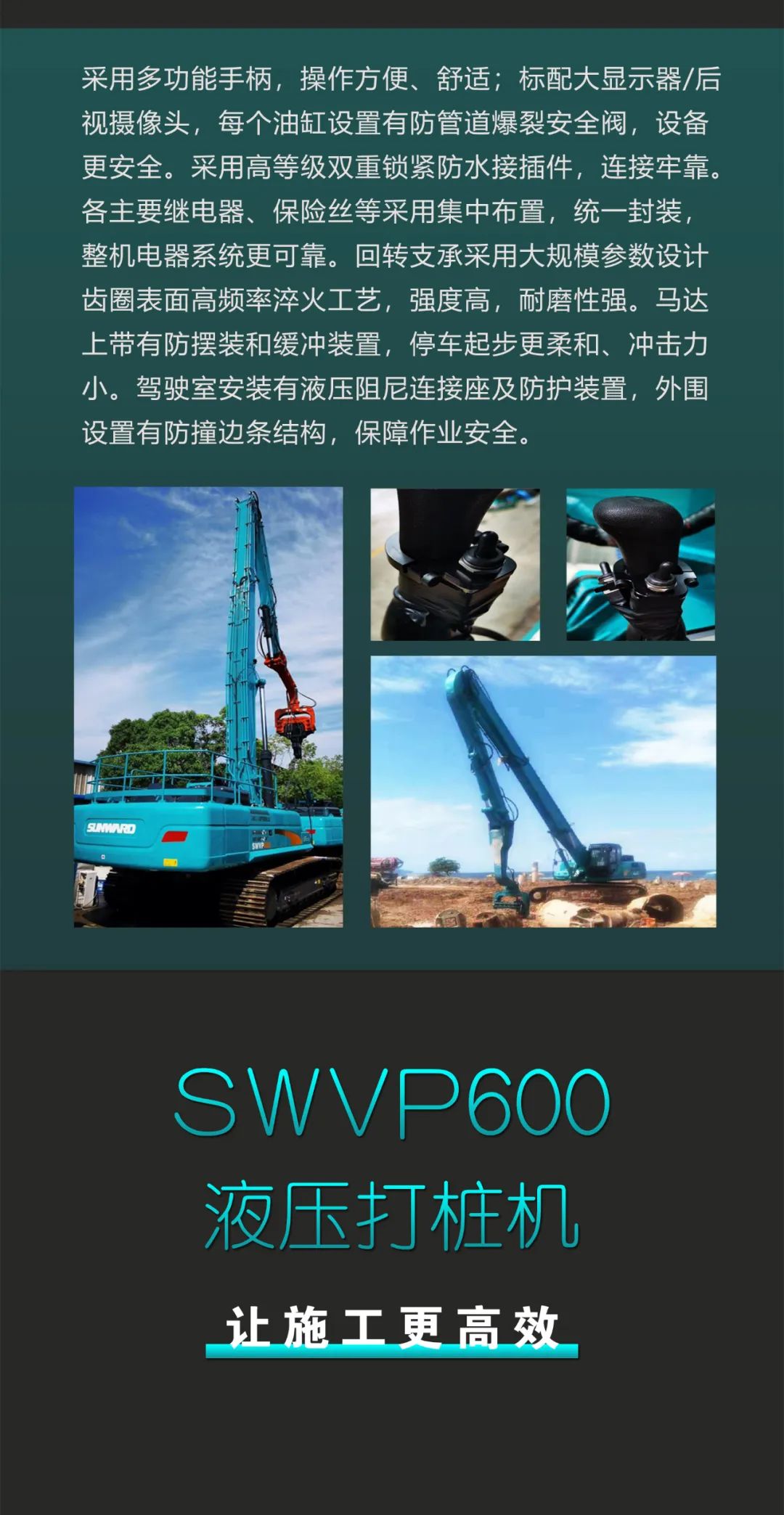 采用多功能手柄，操作方便、舒适；标配大显示器/后视摄像头，每个油缸设置有防管道爆裂安全阀，设备更安全。采用高等级双重锁紧防水接插件，连接牢靠。各主要继电器、保险丝等采用集中布置，统一封装，整机电器系统更可靠。回转支承采用大规模参数设计齿圈表面高频率淬火工艺，强度高，耐磨性强。马达上带有防摆装和缓冲装置，停车起步更柔和、冲击力小。驾驶室安装有液压阻尼连接座及防护装置，外围设置有防撞边条结构，保障作业安全。

SUNWARD

SWVP

SWVP600
液压打桩机

让施工更高效